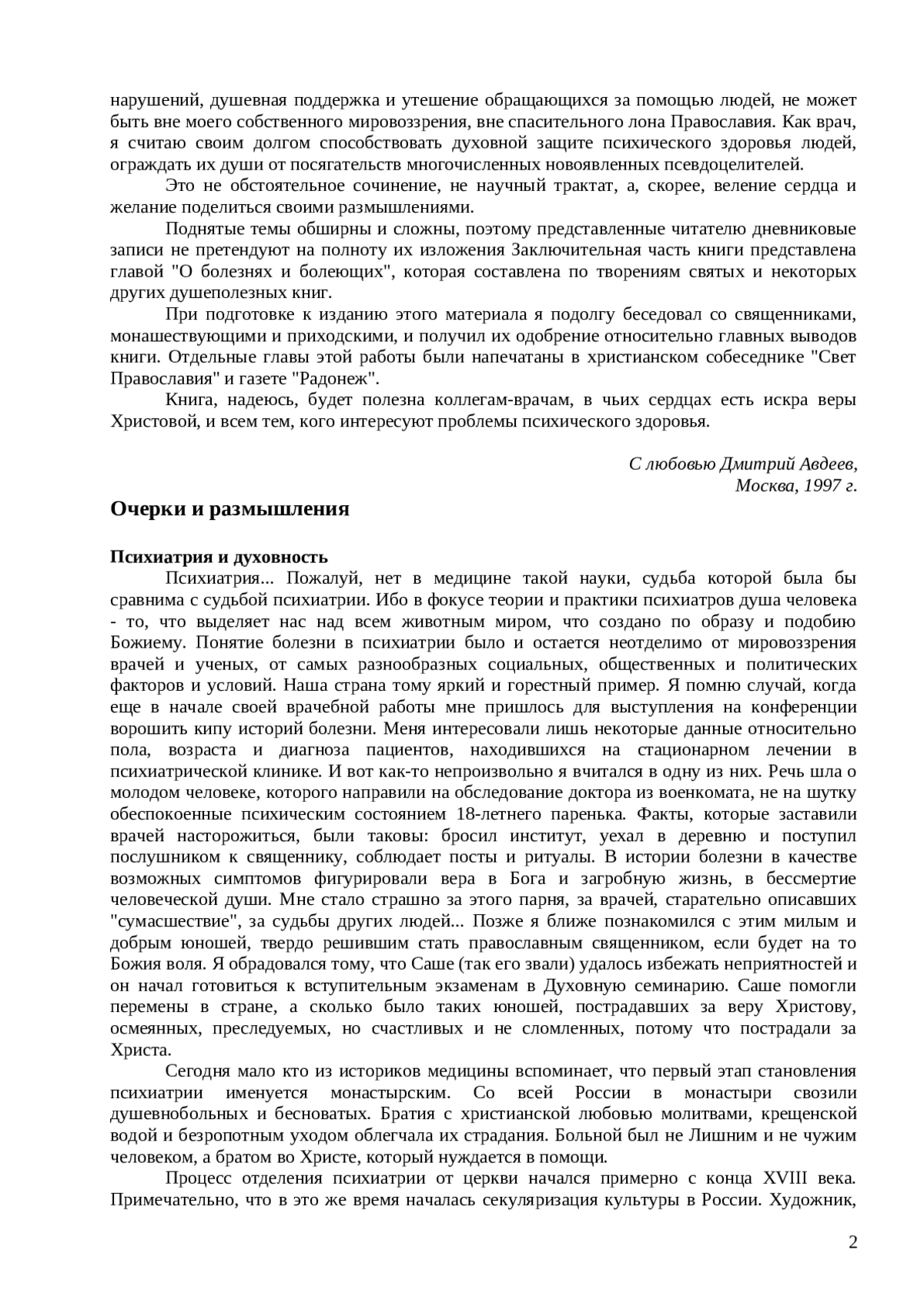 нарушений, душевная поддержка и утешение обращающихся за помощью людей, не может быть вне моего собственного мировоззрения, вне спасительного лона Православия. Как врач, я считаю своим долгом способствовать духовной защите психического здоровья людей, ограждать их души от посягательств многочисленных новоявленных псевдоцелителей.

Это не обстоятельное сочинение, не научный трактат, а, скорее, веление сердца и желание поделиться своими размышлениями.

Поднятые темы обширны и сложны, поэтому представленные читателю дневниковые записи не претендуют на полноту их изложения Заключительная часть книги представлена главой "О болезнях и болеющих", которая составлена по творениям святых и некоторых других душеполезных книг.

При подготовке к изданию этого материала я подолгу беседовал со священниками, монашествующими и приходскими, и получил их одобрение относительно главных выводов книги. Отдельные главы этой работы были напечатаны в христианском собеседнике "Свет Православия" и газете "Радонеж".

Книга, надеюсь, будет полезна коллегам-врачам, в чьих сердцах есть искра веры Христовой, и всем тем, кого интересуют проблемы психического здоровья.

С любовью Дмитрий Авдеев,
Москва, 1997 г.

Очерки и размышления

Психиатрия и духовность

Психиатрия... Пожалуй, нет в медицине такой науки, судьба которой была бы сравнима с судьбой психиатрии. Ибо в фокусе теории и практики психиатров душа человека - то, что выделяет нас над всем животным миром, что создано по образу и подобию Божиему. Понятие болезни в психиатрии было и остается неотделимо от мировоззрения врачей и ученых, от самых разнообразных социальных, общественных и политических факторов и условий. Наша страна тому яркий и горестный пример. Я помню случай, когда еще в начале своей врачебной работы мне пришлось для выступления на конференции ворошить кипу историй болезни. Меня интересовали лишь некоторые данные относительно пола, возраста и диагноза пациентов, находившихся на стационарном лечении в психиатрической клинике. И вот как-то непроизвольно я вчитался в одну из них. Речь шла о молодом человеке, которого направили на обследование доктора из военкомата, не на шутку обеспокоенные психическим состоянием 18-летнего паренька. Факты, которые заставили врачей насторожиться, были таковы: бросил институт, уехал в деревню и поступил послушником к священнику, соблюдает посты и ритуалы. В истории болезни в качестве возможных симптомов фигурировали вера в Бога и загробную жизнь, в бессмертие человеческой души. Мне стало страшно за этого парня, за врачей, старательно описавших "сумасшествие", за судьбы других людей... Позже я ближе познакомился с этим милым и добрым юношей, твердо решившим стать православным священником, если будет на то Божия воля. Я обрадовался тому, что Саше (так его звали) удалось избежать неприятностей и он начал готовиться к вступительным экзаменам в Духовную семинарию. Саше помогли перемены в стране, а сколько было таких юношей, пострадавших за веру Христову, осмеянных, преследуемых, но счастливых и не сломленных, потому что пострадали за Христа.

Сегодня мало кто из историков медицины вспоминает, что первый этап становления психиатрии именуется монастырским. Со всей России в монастыри свозили душевнобольных и бесноватых. Братия с христианской любовью молитвами, крещенской водой и безропотным уходом облегчала их страдания. Больной был не Лишним и не чужим человеком, а братом во Христе, который нуждается в помощи.

Процесс отделения психиатрии от церкви начался примерно с конца XVIII века. Примечательно, что в это же время началась секуляризация культуры в России. Художник,

2